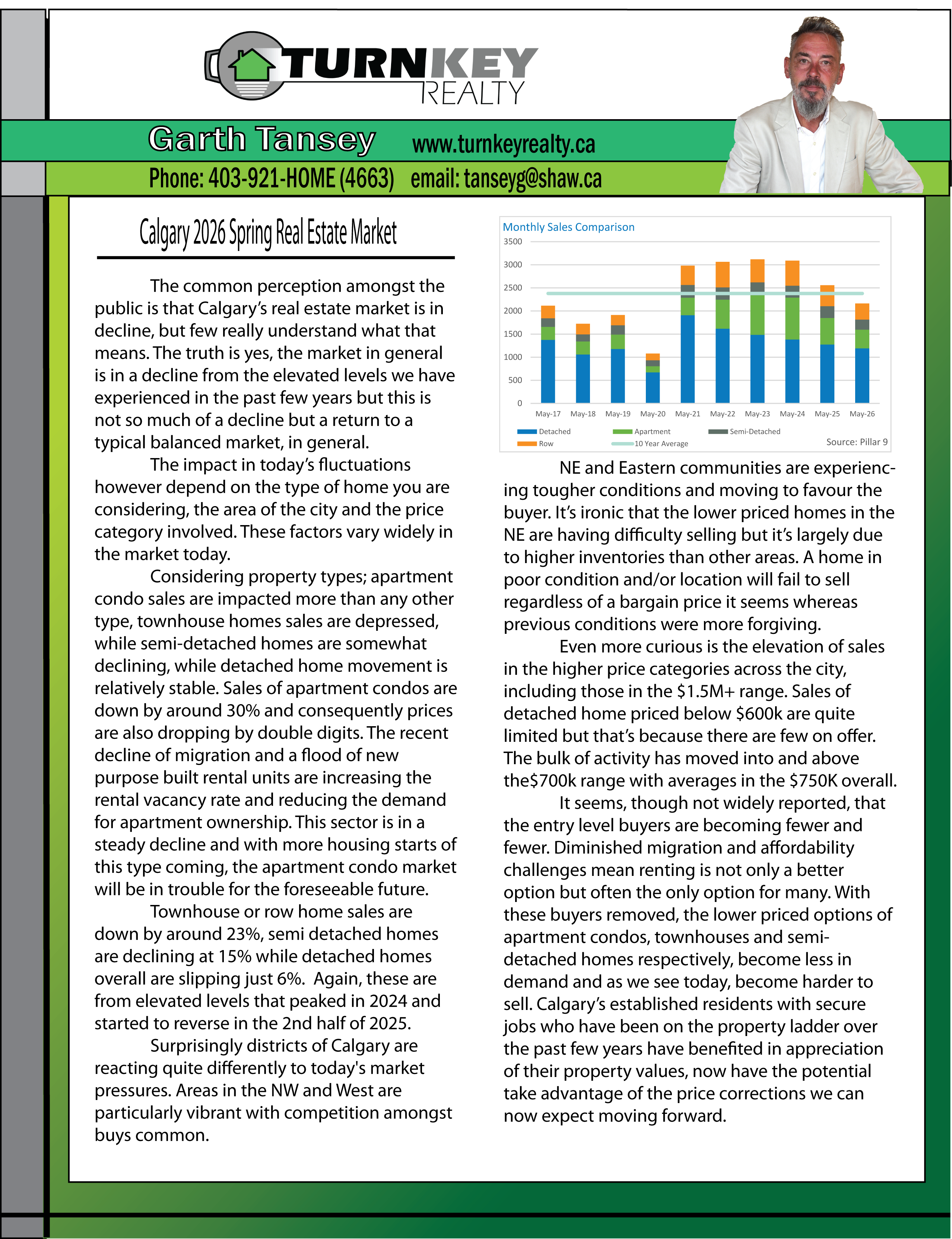 TURNKEY
REALTY

Garth Tansey www.turnkeyrealty.ca

Phone: 403-921-HOME (4663) email: tanseyg@shaw.ca

Calgary 2026 Spring Real Estate Market

The common perception amongst the public is that Calgary's real estate market is in decline, but few really understand what that means. The truth is yes, the market in general is in a decline from the elevated levels we have experienced in the past few years but this is not so much of a decline but a return to a typical balanced market, in general.

The impact in today's fluctuations however depend on the type of home you are considering, the area of the city and the price category involved. These factors vary widely in the market today.

Considering property types; apartment condo sales are impacted more than any other type, townhouse homes sales are depressed, while semi-detached homes are somewhat declining, while detached home movement is relatively stable. Sales of apartment condos are down by around 30% and consequently prices are also dropping by double digits. The recent decline of migration and a flood of new purpose built rental units are increasing the rental vacancy rate and reducing the demand for apartment ownership. This sector is in a steady decline and with more housing starts of this type coming, the apartment condo market will be in trouble for the foreseeable future.

Townhouse or row home sales are down by around 23%, semi detached homes are declining at 15% while detached homes overall are slipping just 6%. Again, these are from elevated levels that peaked in 2024 and started to reverse in the 2nd half of 2025.

Surprisingly districts of Calgary are reacting quite differently to today's market pressures. Areas in the NW and West are particularly vibrant with competition amongst buys common.

Monthly Sales Comparison
3500
3000
2500
2000
1500
1000
500
0
May-17 May-18 May-19 May-20 May-21 May-22 May-23 May-24 May-25 May-26
Detached Apartment Semi-Detached
Row 10 Year Average
Source: Pillar 9

NE and Eastern communities are experiencing tougher conditions and moving to favour the buyer. It's ironic that the lower priced homes in the NE are having difficulty selling but it's largely due to higher inventories than other areas. A home in poor condition and/or location will fail to sell regardless of a bargain price it seems whereas previous conditions were more forgiving.

Even more curious is the elevation of sales in the higher price categories across the city, including those in the $1.5M+ range. Sales of detached home priced below $600k are quite limited but that's because there are few on offer. The bulk of activity has moved into and above the$700k range with averages in the $750K overall.

It seems, though not widely reported, that the entry level buyers are becoming fewer and fewer. Diminished migration and affordability challenges mean renting is not only a better option but often the only option for many. With these buyers removed, the lower priced options of apartment condos, townhouses and semi-detached homes respectively, become less in demand and as we see today, become harder to sell. Calgary's established residents with secure jobs who have been on the property ladder over the past few years have benefited in appreciation of their property values, now have the potential take advantage of the price corrections we can now expect moving forward.